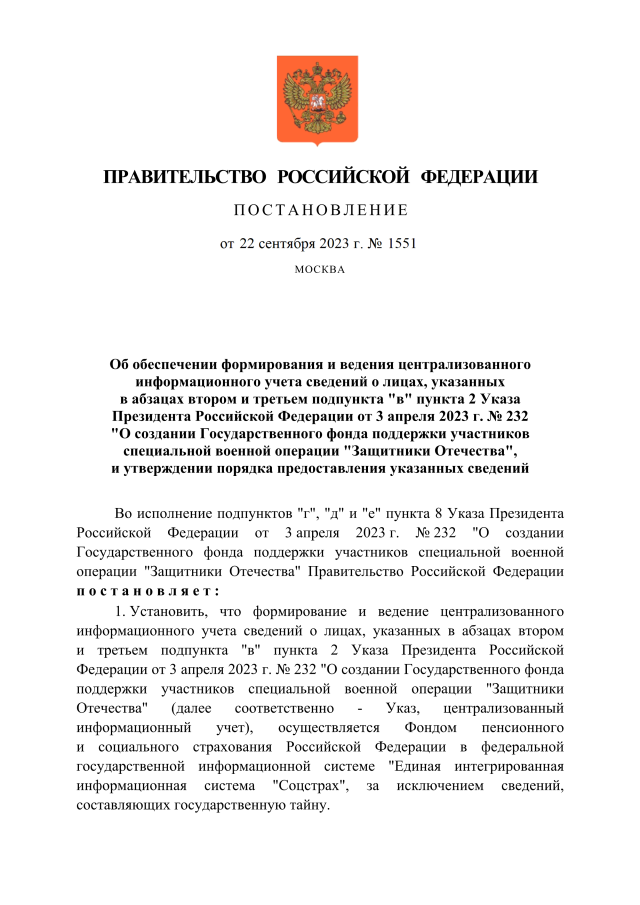 ПРАВИТЕЛЬСТВО РОССИЙСКОЙ ФЕДЕРАЦИИ

ПОСТАНОВЛЕНИЕ

от 22 сентября 2023 г. № 1551

МОСКВА

Об обеспечении формирования и ведения централизованного информационного учета сведений о лицах, указанных в абзацах втором и третьем подпункта "в" пункта 2 Указа Президента Российской Федерации от 3 апреля 2023 г. № 232 "О создании Государственного фонда поддержки участников специальной военной операции "Защитники Отечества", и утверждении порядка предоставления указанных сведений

Во исполнение подпунктов "г", "д" и "е" пункта 8 Указа Президента Российской Федерации от 3 апреля 2023 г. № 232 "О создании Государственного фонда поддержки участников специальной военной операции "Защитники Отечества" Правительство Российской Федерации постановляет:

1. Установить, что формирование и ведение централизованного информационного учета сведений о лицах, указанных в абзацах втором и третьем подпункта "в" пункта 2 Указа Президента Российской Федерации от 3 апреля 2023 г. № 232 "О создании Государственного фонда поддержки участников специальной военной операции "Защитники Отечества" (далее соответственно - Указ, централизованный информационный учет), осуществляется Фондом пенсионного и социального страхования Российской Федерации в федеральной государственной информационной системе "Единая интегрированная информационная система "Соцстрах", за исключением сведений, составляющих государственную тайну.